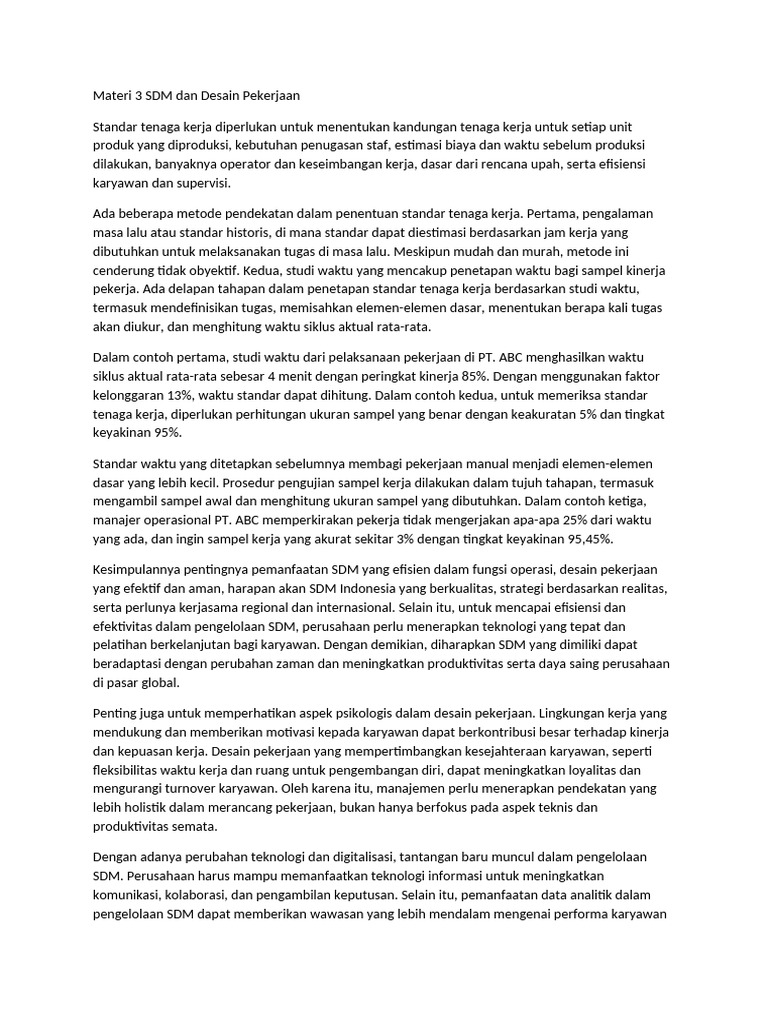 Materi 3 SDM dan Desain Pekerjaan

Standar tenaga kerja diperlukan untuk menentukan kandungan tenaga kerja untuk setiap unit produk yang diproduksi, kebutuhan penugasan staf, estimasi biaya dan waktu sebelum produksi dilakukan, banyaknya operator dan keseimbangan kerja, dasar dari rencana upah, serta efisiensi karyawan dan supervisi.

Ada beberapa metode pendekatan dalam penentuan standar tenaga kerja. Pertama, pengalaman masa lalu atau standar historis, di mana standar dapat diestimasi berdasarkan jam kerja yang dibutuhkan untuk melaksanakan tugas di masa lalu. Meskipun mudah dan murah, metode ini cenderung tidak obyektif. Kedua, studi waktu yang mencakup penetapan waktu bagi sampel kinerja pekerja. Ada delapan tahapan dalam penetapan standar tenaga kerja berdasarkan studi waktu, termasuk mendefinisikan tugas, memisahkan elemen-elemen dasar, menentukan berapa kali tugas akan diukur, dan menghitung waktu siklus aktual rata-rata.

Dalam contoh pertama, studi waktu dari pelaksanaan pekerjaan di PT. ABC menghasilkan waktu siklus aktual rata-rata sebesar 4 menit dengan peringkat kinerja 85%. Dengan menggunakan faktor kelonggaran 13%, waktu standar dapat dihitung. Dalam contoh kedua, untuk memeriksa standar tenaga kerja, diperlukan perhitungan ukuran sampel yang benar dengan keakuratan 5% dan tingkat keyakinan 95%.

Standar waktu yang ditetapkan sebelumnya membagi pekerjaan manual menjadi elemen-elemen dasar yang lebih kecil. Prosedur pengujian sampel kerja dilakukan dalam tujuh tahapan, termasuk mengambil sampel awal dan menghitung ukuran sampel yang dibutuhkan. Dalam contoh ketiga, manajer operasional PT. ABC memperkirakan pekerja tidak mengerjakan apa-apa 25% dari waktu yang ada, dan ingin sampel kerja yang akurat sekitar 3% dengan tingkat keyakinan 95,45%.

Kesimpulannya pentingnya pemanfaatan SDM yang efisien dalam fungsi operasi, desain pekerjaan yang efektif dan aman, harapan akan SDM Indonesia yang berkualitas, strategi berdasarkan realitas, serta perlunya kerjasama regional dan internasional. Selain itu, untuk mencapai efisiensi dan efektivitas dalam pengelolaan SDM, perusahaan perlu menerapkan teknologi yang tepat dan pelatihan berkelanjutan bagi karyawan. Dengan demikian, diharapkan SDM yang dimiliki dapat beradaptasi dengan perubahan zaman dan meningkatkan produktivitas serta daya saing perusahaan di pasar global.

Penting juga untuk memperhatikan aspek psikologis dalam desain pekerjaan. Lingkungan kerja yang mendukung dan memberikan motivasi kepada karyawan dapat berkontribusi besar terhadap kinerja dan kepuasan kerja. Desain pekerjaan yang mempertimbangkan kesejahteraan karyawan, seperti fleksibilitas waktu kerja dan ruang untuk pengembangan diri, dapat meningkatkan loyalitas dan mengurangi turnover karyawan. Oleh karena itu, manajemen perlu menerapkan pendekatan yang lebih holistik dalam merancang pekerjaan, bukan hanya berfokus pada aspek teknis dan produktivitas semata.

Dengan adanya perubahan teknologi dan digitalisasi, tantangan baru muncul dalam pengelolaan SDM. Perusahaan harus mampu memanfaatkan teknologi informasi untuk meningkatkan komunikasi, kolaborasi, dan pengambilan keputusan. Selain itu, pemanfaatan data analitik dalam pengelolaan SDM dapat memberikan wawasan yang lebih mendalam mengenai performa karyawan